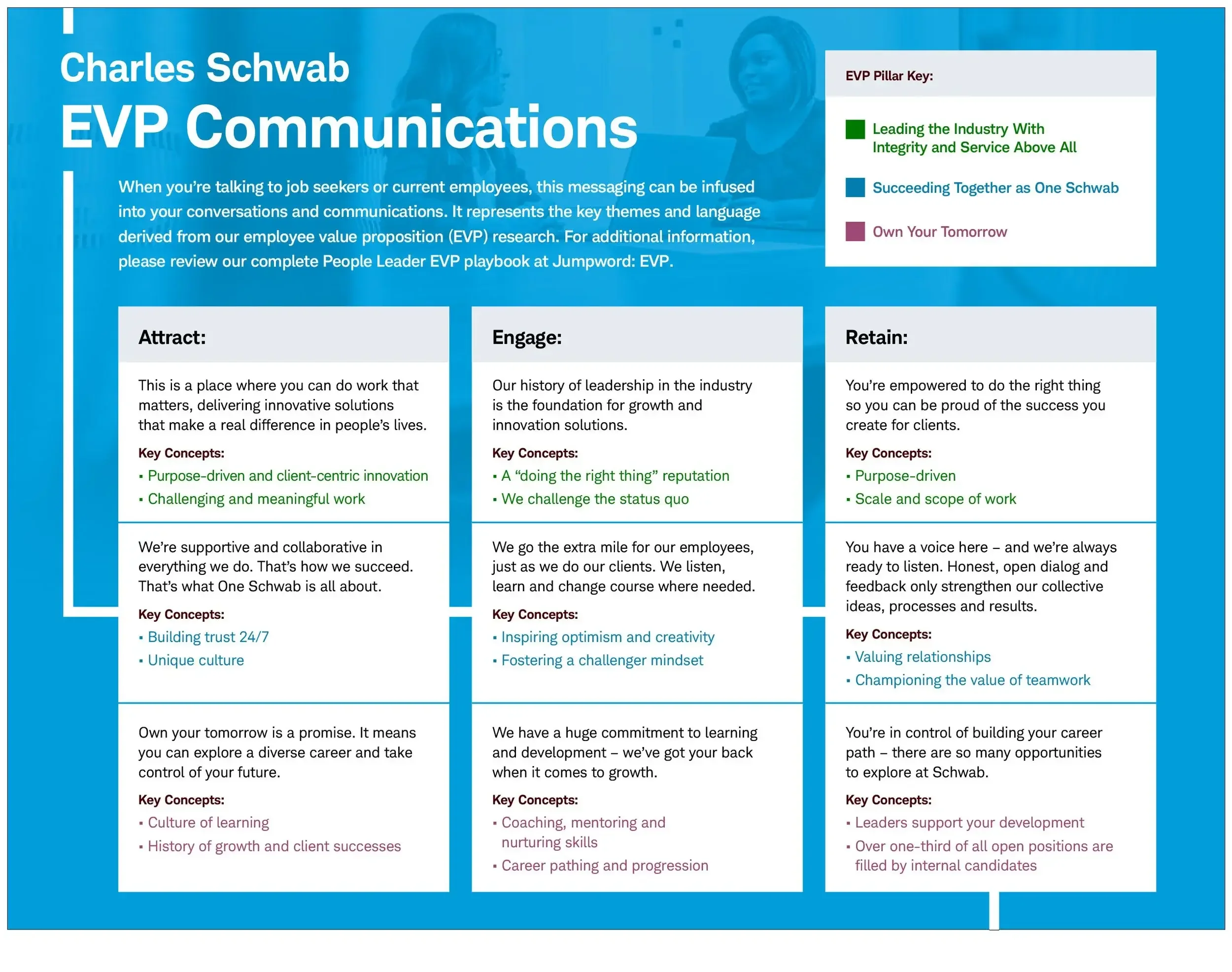 Charles Schwab
EVP Communications

When you're talking to job seekers or current employees, this messaging can be infused into your conversations and communications. It represents the key themes and language derived from our employee value proposition (EVP) research. For additional information, please review our complete People Leader EVP playbook at Jumpword: EVP.

EVP Pillar Key:

Leading the Industry With Integrity and Service Above All

Succeeding Together as One Schwab

Own Your Tomorrow

Attract:

This is a place where you can do work that matters, delivering innovative solutions that make a real difference in people's lives.

Key Concepts:
▪ Purpose-driven and client-centric innovation
▪ Challenging and meaningful work

We're supportive and collaborative in everything we do. That's how we succeed. That's what One Schwab is all about.

Key Concepts:
▪ Building trust 24/7
▪ Unique culture

Own your tomorrow is a promise. It means you can explore a diverse career and take control of your future.

Key Concepts:
▪ Culture of learning
▪ History of growth and client successes

Engage:

Our history of leadership in the industry is the foundation for growth and innovation solutions.

Key Concepts:
▪ A "doing the right thing" reputation
▪ We challenge the status quo

We go the extra mile for our employees, just as we do our clients. We listen, learn and change course where needed.

Key Concepts:
▪ Inspiring optimism and creativity
▪ Fostering a challenger mindset

We have a huge commitment to learning and development – we've got your back when it comes to growth.

Key Concepts:
▪ Coaching, mentoring and nurturing skills
▪ Career pathing and progression

Retain:

You're empowered to do the right thing so you can be proud of the success you create for clients.

Key Concepts:
▪ Purpose-driven
▪ Scale and scope of work

You have a voice here – and we're always ready to listen. Honest, open dialog and feedback only strengthen our collective ideas, processes and results.

Key Concepts:
▪ Valuing relationships
▪ Championing the value of teamwork

You're in control of building your career path – there are so many opportunities to explore at Schwab.

Key Concepts:
▪ Leaders support your development
▪ Over one-third of all open positions are filled by internal candidates